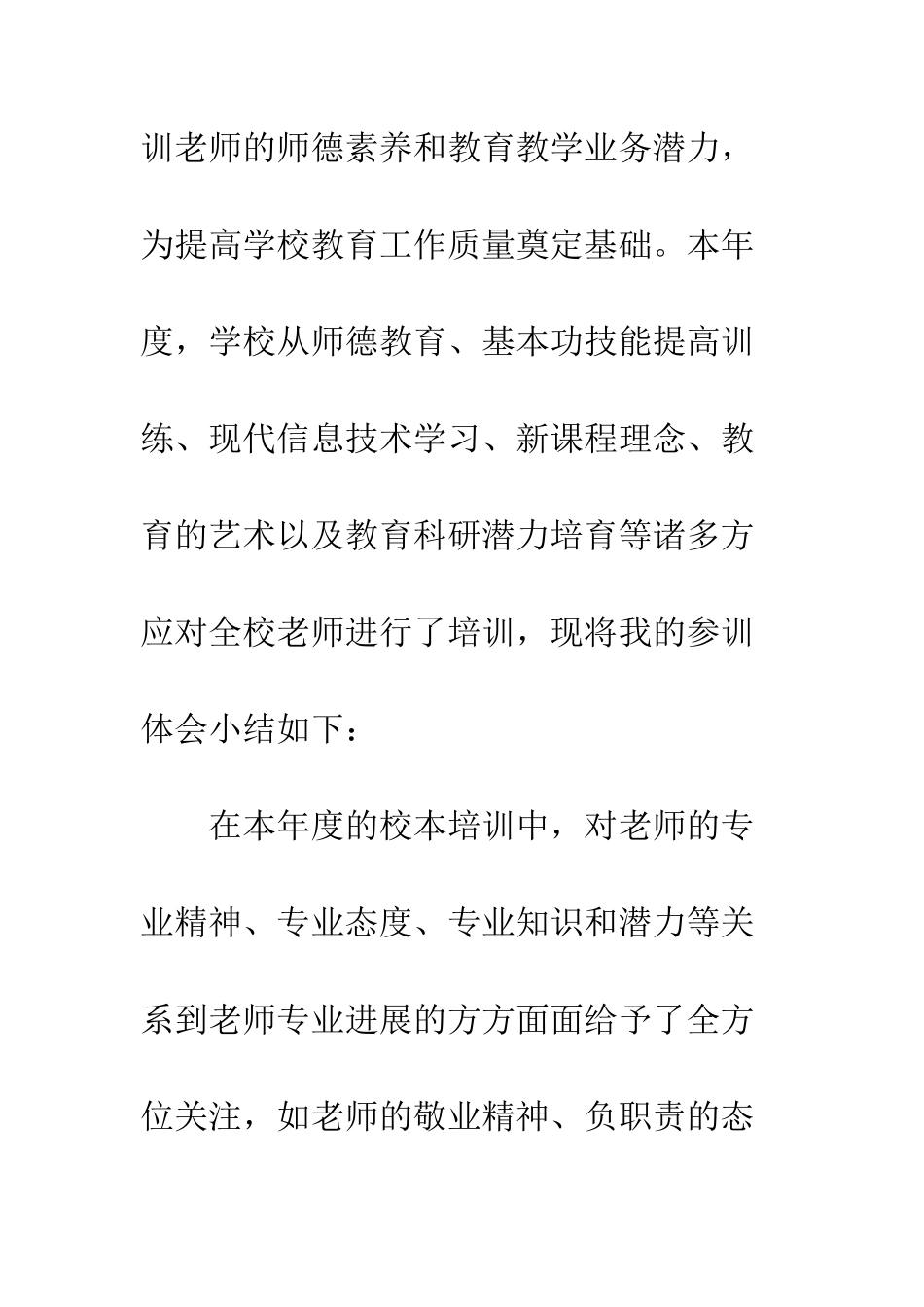 训老师的师德素养和教育教学业务潜力，为提高学校教育工作质量奠定基础。本年度，学校从师德教育、基本功技能提高训练、现代信息技术学习、新课程理念、教育的艺术以及教育科研潜力培育等诸多方应对全校老师进行了培训，现将我的参训体会小结如下：

在本年度的校本培训中，对老师的专业精神、专业态度、专业知识和潜力等关系到老师专业进展的方方面面给予了全方位关注，如老师的敬业精神、负职责的态